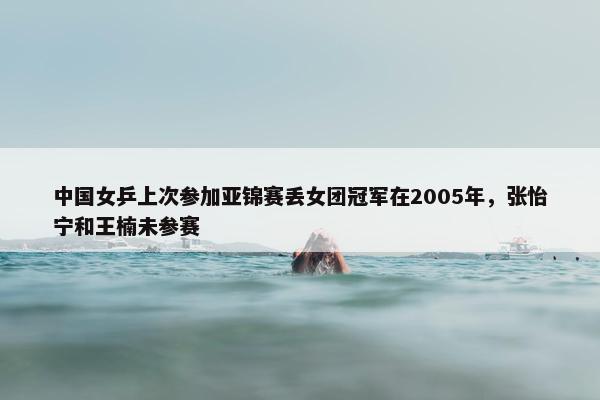 中国女乒上次参加亚锦赛丢女团冠军在2005年，张怡宁和王楠未参赛